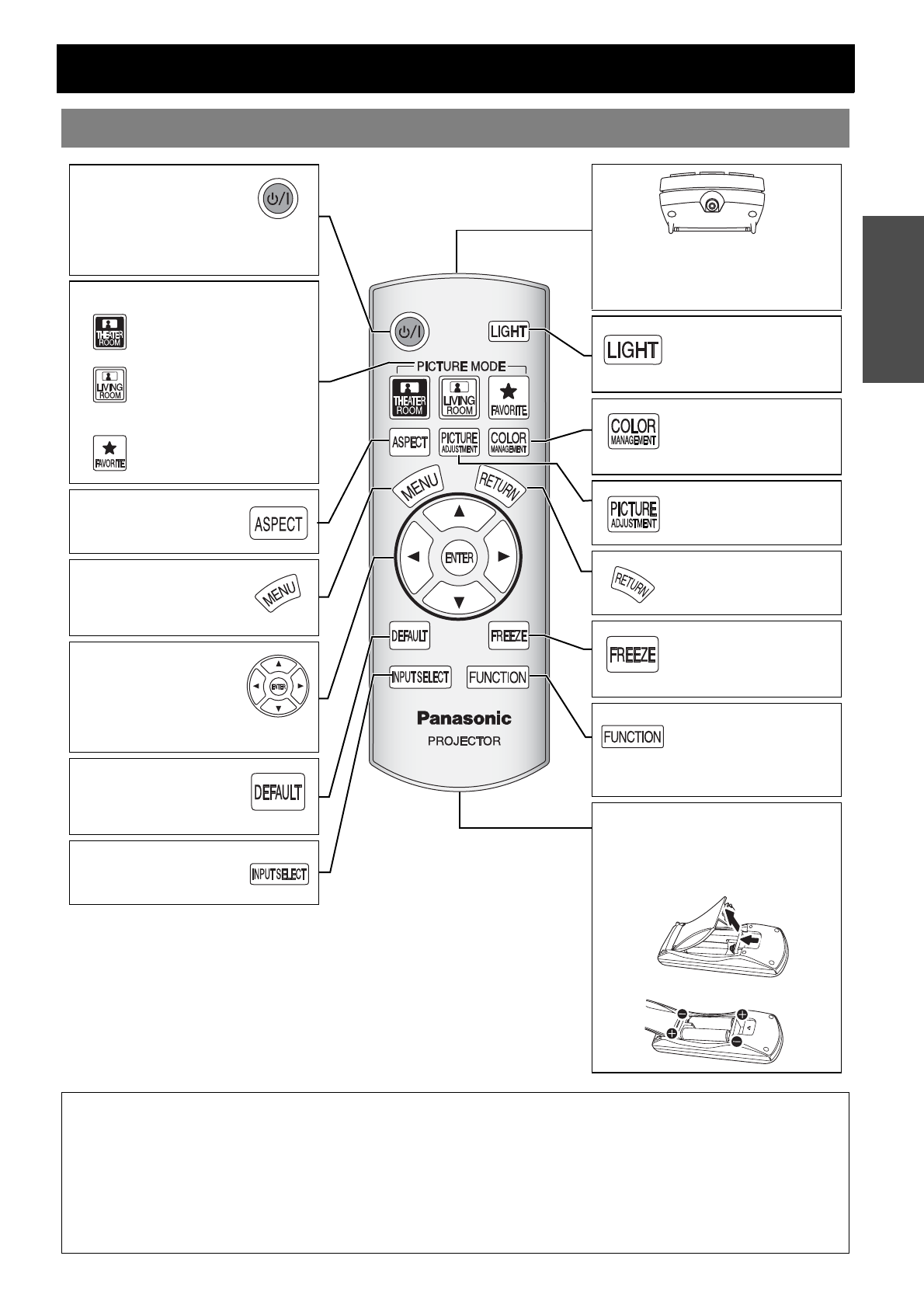 THEATER ROOM

LIVING ROOM

FAVORITE

ASPECT

MENU

ENTER

DEFAULT

INPUT SELECT

LIGHT

PICTURE MODE

THEATER ROOM

LIVING ROOM

FAVORITE

ASPECT

PICTURE ADJUSTMENT

COLOR MANAGEMENT

MENU

RETURN

ENTER

DEFAULT

FREEZE

INPUT SELECT

FUNCTION

Panasonic

PROJECTOR

LIGHT

COLOR MANAGEMENT

PICTURE ADJUSTMENT

RETURN

FREEZE

FUNCTION